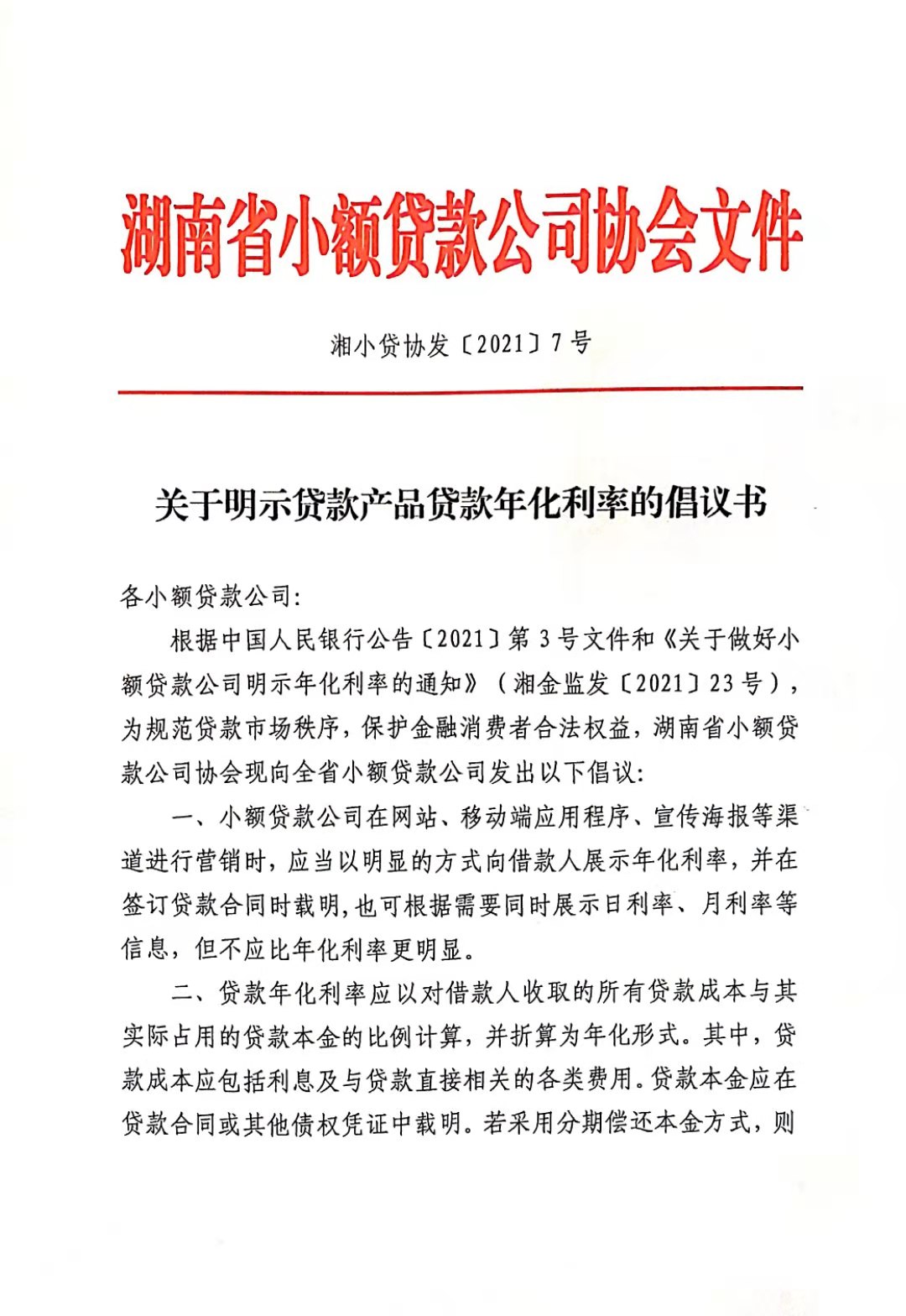 湖南省小额贷款公司协会文件

湘小贷协发〔2021〕7号

关于明示贷款产品贷款年化利率的倡议书

各小额贷款公司:

根据中国人民银行公告〔2021〕第3号文件和《关于做好小额贷款公司明示年化利率的通知》（湘金监发〔2021〕23号），为规范贷款市场秩序，保护金融消费者合法权益，湖南省小额贷款公司协会现向全省小额贷款公司发出以下倡议:

一、小额贷款公司在网站、移动端应用程序、宣传海报等渠道进行营销时，应当以明显的方式向借款人展示年化利率，并在签订贷款合同时载明,也可根据需要同时展示日利率、月利率等信息，但不应比年化利率更明显。

二、贷款年化利率应以对借款人收取的所有贷款成本与其实际占用的贷款本金的比例计算，并折算为年化形式。其中，贷款成本应包括利息及与贷款直接相关的各类费用。贷款本金应在贷款合同或其他债权凭证中载明。若采用分期偿还本金方式，则